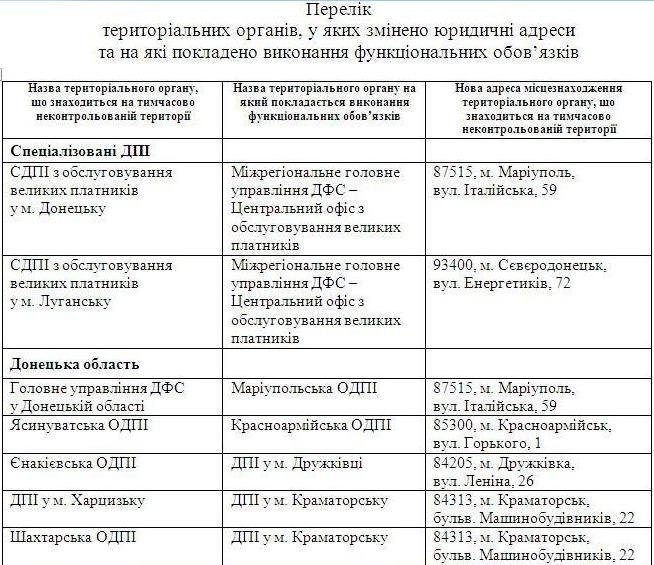 Перелік
територіальних органів, у яких змінено юридичні адреси
та на які покладено виконання функціональних обов'язків

| Назва територіального органу, що знаходиться на тимчасово неконтрольованій території | Назва територіального органу на який покладається виконання функціональних обов'язків | Нова адреса місцезнаходження територіального органу, що знаходиться на тимчасово неконтрольованій території |
|---|---|---|
| **Спеціалізовані ДПІ** | | |
| СДПІ з обслуговування великих платників у м. Донецьку | Міжрегіональне головне управління ДФС – Центральний офіс з обслуговування великих платників | 87515, м. Маріуполь, вул. Італійська, 59 |
| СДПІ з обслуговування великих платників у м. Луганську | Міжрегіональне головне управління ДФС – Центральний офіс з обслуговування великих платників | 93400, м. Сєвєродонецьк, вул. Енергетиків, 72 |
| **Донецька область** | | |
| Головне управління ДФС у Донецькій області | Маріупольська ОДПІ | 87515, м. Маріуполь, вул. Італійська, 59 |
| Ясинуватська ОДПІ | Красноармійська ОДПІ | 85300, м. Красноармійськ, вул. Горького, 1 |
| Єнакієвська ОДПІ | ДПІ у м. Дружківці | 84205, м. Дружківка, вул. Леніна, 26 |
| ДПІ у м. Харцизьку | ДПІ у м. Краматорську | 84313, м. Краматорськ, бульв. Машинобудівників, 22 |
| Шахтарська ОДПІ | ДПІ у м. Краматорську | 84313, м. Краматорськ, бульв. Машинобудівників, 22 |